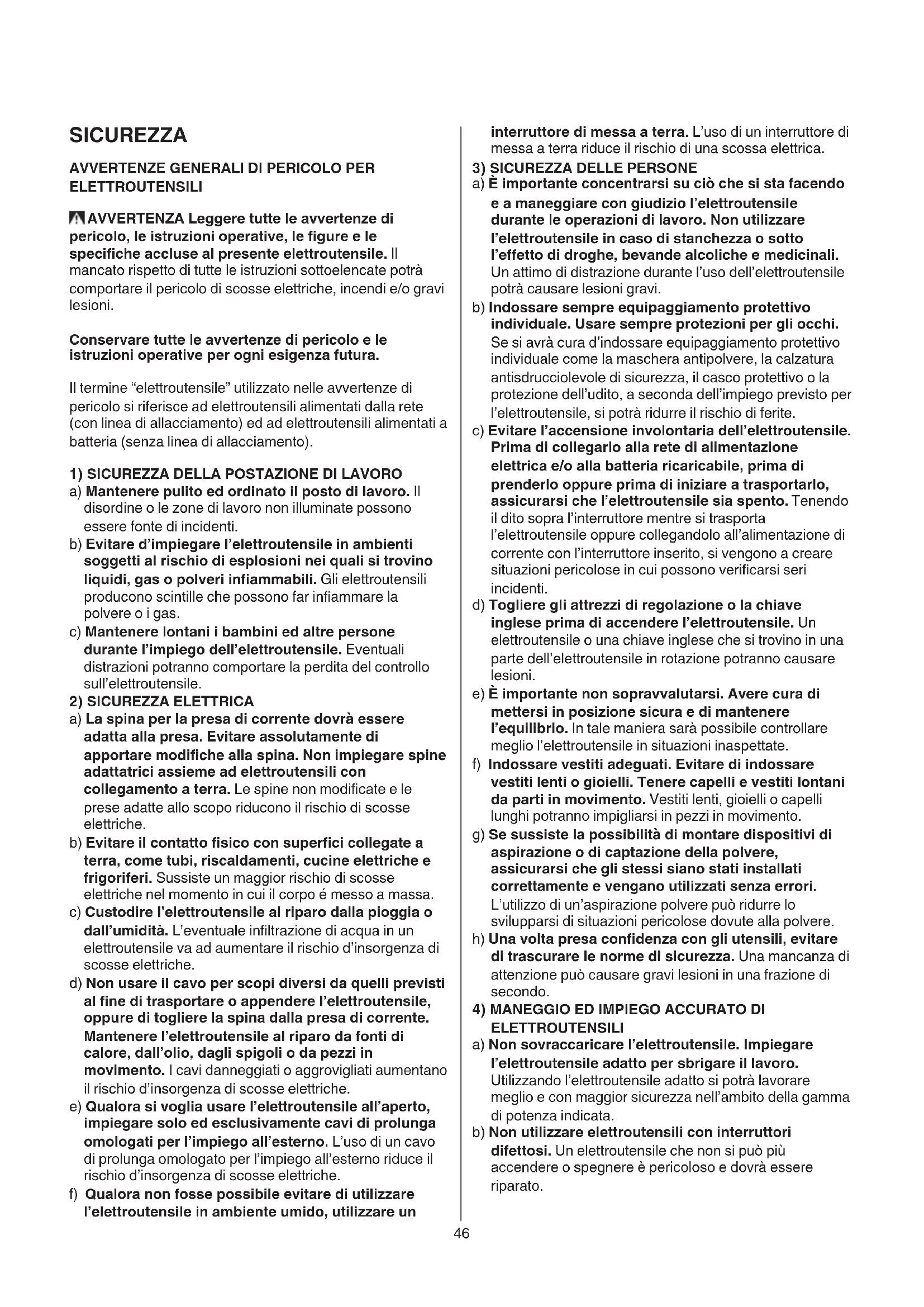 SICUREZZA

AVVERTENZE GENERALI DI PERICOLO PER ELETTROUTENSILI

AVVERTENZA Leggere tutte le avvertenze di pericolo, le istruzioni operative, le figure e le specifiche accluse al presente elettroutensile. Il mancato rispetto di tutte le istruzioni sottoelencate potrà comportare il pericolo di scosse elettriche, incendi e/o gravi lesioni.

Conservare tutte le avvertenze di pericolo e le istruzioni operative per ogni esigenza futura.

Il termine "elettroutensile" utilizzato nelle avvertenze di pericolo si riferisce ad elettroutensili alimentati dalla rete (con linea di allacciamento) ed ad elettroutensili alimentati a batteria (senza linea di allacciamento).

1) SICUREZZA DELLA POSTAZIONE DI LAVORO
a) Mantenere pulito ed ordinato il posto di lavoro. Il disordine o le zone di lavoro non illuminate possono essere fonte di incidenti.
b) Evitare d'impiegare l'elettroutensile in ambienti soggetti al rischio di esplosioni nei quali si trovino liquidi, gas o polveri infiammabili. Gli elettroutensili producono scintille che possono far infiammare la polvere o i gas.
c) Mantenere lontani i bambini ed altre persone durante l'impiego dell'elettroutensile. Eventuali distrazioni potranno comportare la perdita del controllo sull'elettroutensile.
2) SICUREZZA ELETTRICA
a) La spina per la presa di corrente dovrà essere adatta alla presa. Evitare assolutamente di apportare modifiche alla spina. Non impiegare spine adattatrici assieme ad elettroutensili con collegamento a terra. Le spine non modificate e le prese adatte allo scopo riducono il rischio di scosse elettriche.
b) Evitare il contatto fisico con superfici collegate a terra, come tubi, riscaldamenti, cucine elettriche e frigoriferi. Sussiste un maggior rischio di scosse elettriche nel momento in cui il corpo é messo a massa.
c) Custodire l'elettroutensile al riparo dalla pioggia o dall'umidità. L'eventuale infiltrazione di acqua in un elettroutensile va ad aumentare il rischio d'insorgenza di scosse elettriche.
d) Non usare il cavo per scopi diversi da quelli previsti al fine di trasportare o appendere l'elettroutensile, oppure di togliere la spina dalla presa di corrente. Mantenere l'elettroutensile al riparo da fonti di calore, dall'olio, dagli spigoli o da pezzi in movimento. I cavi danneggiati o aggrovigliati aumentano il rischio d'insorgenza di scosse elettriche.
e) Qualora si voglia usare l'elettroutensile all'aperto, impiegare solo ed esclusivamente cavi di prolunga omologati per l'impiego all'esterno. L'uso di un cavo di prolunga omologato per l'impiego all'esterno riduce il rischio d'insorgenza di scosse elettriche.
f) Qualora non fosse possibile evitare di utilizzare l'elettroutensile in ambiente umido, utilizzare un interruttore di messa a terra. L'uso di un interruttore di messa a terra riduce il rischio di una scossa elettrica.
3) SICUREZZA DELLE PERSONE
a) È importante concentrarsi su ciò che si sta facendo e a maneggiare con giudizio l'elettroutensile durante le operazioni di lavoro. Non utilizzare l'elettroutensile in caso di stanchezza o sotto l'effetto di droghe, bevande alcoliche e medicinali. Un attimo di distrazione durante l'uso dell'elettroutensile potrà causare lesioni gravi.
b) Indossare sempre equipaggiamento protettivo individuale. Usare sempre protezioni per gli occhi. Se si avrà cura d'indossare equipaggiamento protettivo individuale come la maschera antipolvere, la calzatura antisdrucciolevole di sicurezza, il casco protettivo o la protezione dell'udito, a seconda dell'impiego previsto per l'elettroutensile, si potrà ridurre il rischio di ferite.
c) Evitare l'accensione involontaria dell'elettroutensile. Prima di collegarlo alla rete di alimentazione elettrica e/o alla batteria ricaricabile, prima di prenderlo oppure prima di iniziare a trasportarlo, assicurarsi che l'elettroutensile sia spento. Tenendo il dito sopra l'interruttore mentre si trasporta l'elettroutensile oppure collegandolo all'alimentazione di corrente con l'interruttore inserito, si vengono a creare situazioni pericolose in cui possono verificarsi seri incidenti.
d) Togliere gli attrezzi di regolazione o la chiave inglese prima di accendere l'elettroutensile. Un elettroutensile o una chiave inglese che si trovino in una parte dell'elettroutensile in rotazione potranno causare lesioni.
e) È importante non sopravvalutarsi. Avere cura di mettersi in posizione sicura e di mantenere l'equilibrio. In tale maniera sarà possibile controllare meglio l'elettroutensile in situazioni inaspettate.
f) Indossare vestiti adeguati. Evitare di indossare vestiti lenti o gioielli. Tenere capelli e vestiti lontani da parti in movimento. Vestiti lenti, gioielli o capelli lunghi potranno impigliarsi in pezzi in movimento.
g) Se sussiste la possibilità di montare dispositivi di aspirazione o di captazione della polvere, assicurarsi che gli stessi siano stati installati correttamente e vengano utilizzati senza errori. L'utilizzo di un'aspirazione polvere può ridurre lo svilupparsi di situazioni pericolose dovute alla polvere.
h) Una volta presa confidenza con gli utensili, evitare di trascurare le norme di sicurezza. Una mancanza di attenzione può causare gravi lesioni in una frazione di secondo.
4) MANEGGIO ED IMPIEGO ACCURATO DI ELETTROUTENSILI
a) Non sovraccaricare l'elettroutensile. Impiegare l'elettroutensile adatto per sbrigare il lavoro. Utilizzando l'elettroutensile adatto si potrà lavorare meglio e con maggior sicurezza nell'ambito della gamma di potenza indicata.
b) Non utilizzare elettroutensili con interruttori difettosi. Un elettroutensile che non si può più accendere o spegnere è pericoloso e dovrà essere riparato.

46